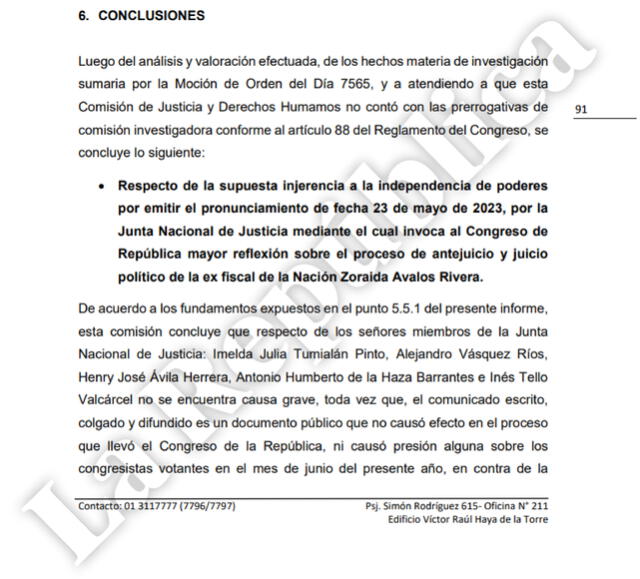 6. CONCLUSIONES

Luego del análisis y valoración efectuada, de los hechos materia de investigación sumaria por la Moción de Orden del Día 7565, y a atendiendo a que esta Comisión de Justicia y Derechos Humamos no contó con las prerrogativas de comisión investigadora conforme al artículo 88 del Reglamento del Congreso, se concluye lo siguiente:

91

• Respecto de la supuesta injerencia a la independencia de poderes por emitir el pronunciamiento de fecha 23 de mayo de 2023, por la Junta Nacional de Justicia mediante el cual invoca al Congreso de República mayor reflexión sobre el proceso de antejuicio y juicio político de la ex fiscal de la Nación Zoraida Avalos Rivera.

De acuerdo a los fundamentos expuestos en el punto 5.5.1 del presente informe, esta comisión concluye que respecto de los señores miembros de la Junta Nacional de Justicia: Imelda Julia Tumialán Pinto, Alejandro Vásquez Ríos, Henry José Ávila Herrera, Antonio Humberto de la Haza Barrantes e Inés Tello Valcárcel no se encuentra causa grave, toda vez que, el comunicado escrito, colgado y difundido es un documento público que no causó efecto en el proceso que llevó el Congreso de la República, ni causó presión alguna sobre los congresistas votantes en el mes de junio del presente año, en contra de la

Contacto: 01 3117777 (7796/7797)

Psj. Simón Rodríguez 615- Oficina N° 211
Edificio Víctor Raúl Haya de la Torre

La República